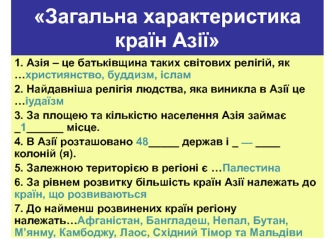 «Загальна характеристика країн Азії»

1. Азія – це батьківщина таких світових релігій, як …християнство, буддизм, іслам

2. Найдавніша релігія людства, яка виникла в Азії це …іудаїзм

3. За площею та кількістю населення Азія займає _1______ місце.

4. В Азії розташовано 48_____ держав і _ — ____ колоній (я).

5. Залежною територією в регіоні є …Палестина

6. За рівнем розвитку більшість країн Азії належать до країн, що розвиваються

7. До найменш розвинених країн регіону належать…Афганістан, Бангладеш, Непал, Бутан, М'янму, Камбоджу, Лаос, Східний Тімор та Мальдіви